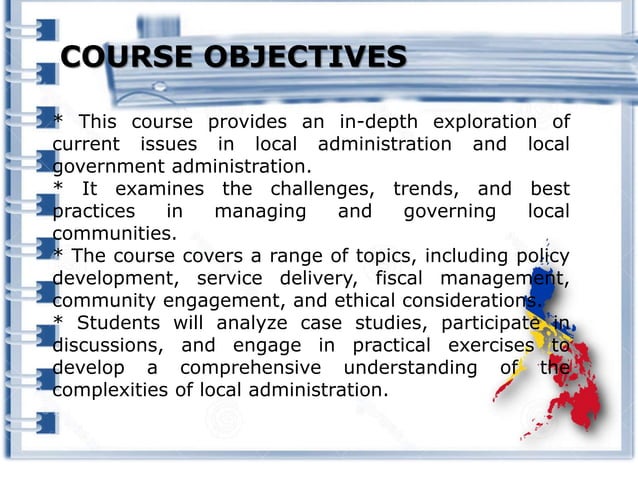 COURSE OBJECTIVES

* This course provides an in-depth exploration of current issues in local administration and local government administration.
* It examines the challenges, trends, and best practices in managing and governing local communities.
* The course covers a range of topics, including policy development, service delivery, fiscal management, community engagement, and ethical considerations.
* Students will analyze case studies, participate in discussions, and engage in practical exercises to develop a comprehensive understanding of the complexities of local administration.